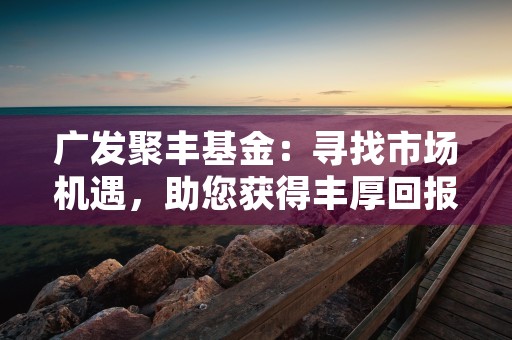 广发聚丰基金：寻找市场机遇，助您获得丰厚回报